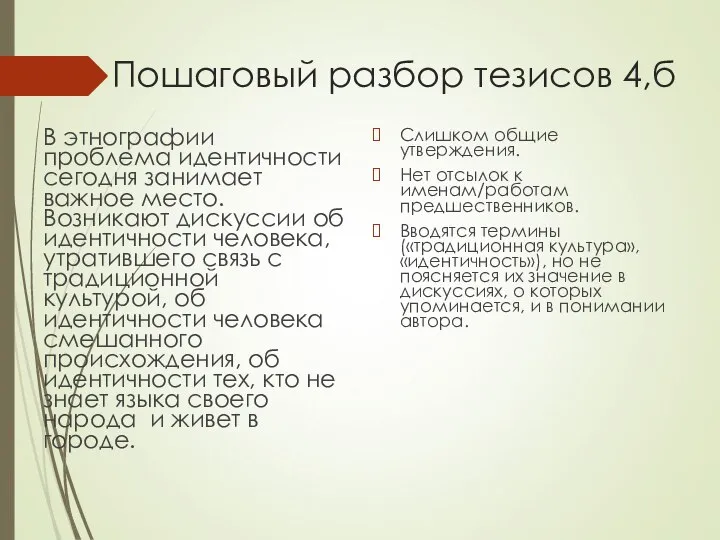 Пошаговый разбор тезисов 4,б

В этнографии проблема идентичности сегодня занимает важное место. Возникают дискуссии об идентичности человека, утратившего связь с традиционной культурой, об идентичности человека смешанного происхождения, об идентичности тех, кто не знает языка своего народа  и живет в городе.

Слишком общие утверждения.

Нет отсылок к именам/работам предшественников.

Вводятся термины («традиционная культура», «идентичность»), но не поясняется их значение в дискуссиях, о которых упоминается, и в понимании автора.